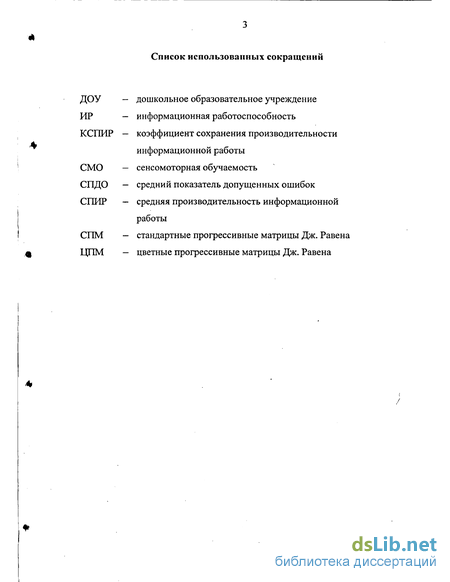 3

Список использованных сокращений

ДОУ – дошкольное образовательное учреждение
ИР – информационная работоспособность
КСПИР – коэффициент сохранения производительности информационной работы
СМО – сенсомоторная обучаемость
СПДО – средний показатель допущенных ошибок
СПИР – средняя производительность информационной работы
СПМ – стандартные прогрессивные матрицы Дж. Равена
ЦПМ – цветные прогрессивные матрицы Дж. Равена

dsLib.net
библиотека диссертаций